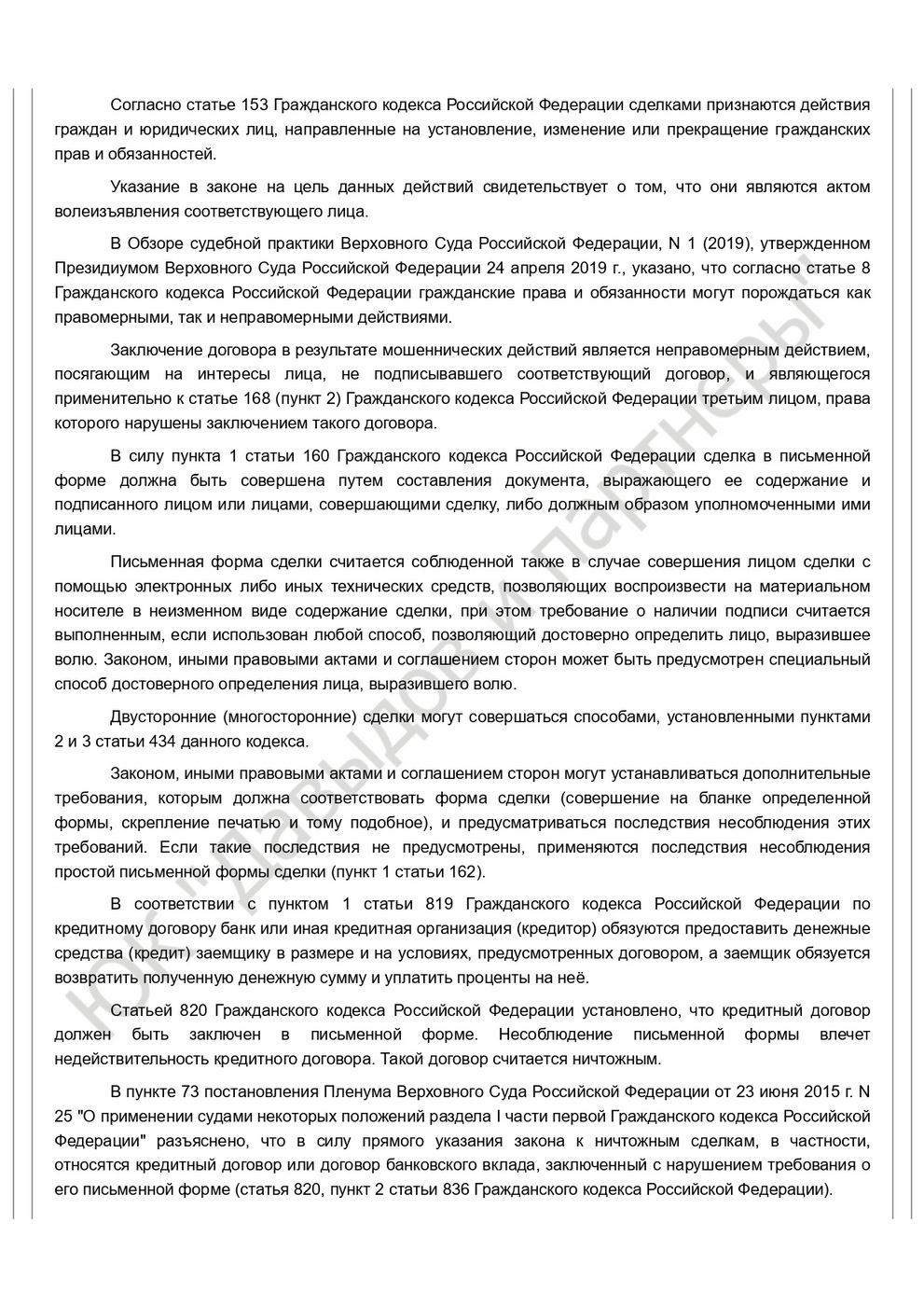 Согласно статье 153 Гражданского кодекса Российской Федерации сделками признаются действия граждан и юридических лиц, направленные на установление, изменение или прекращение гражданских прав и обязанностей.

Указание в законе на цель данных действий свидетельствует о том, что они являются актом волеизъявления соответствующего лица.

В Обзоре судебной практики Верховного Суда Российской Федерации, N 1 (2019), утвержденном Президиумом Верховного Суда Российской Федерации 24 апреля 2019 г., указано, что согласно статье 8 Гражданского кодекса Российской Федерации гражданские права и обязанности могут порождаться как правомерными, так и неправомерными действиями.

Заключение договора в результате мошеннических действий является неправомерным действием, посягающим на интересы лица, не подписывавшего соответствующий договор, и являющегося применительно к статье 168 (пункт 2) Гражданского кодекса Российской Федерации третьим лицом, права которого нарушены заключением такого договора.

В силу пункта 1 статьи 160 Гражданского кодекса Российской Федерации сделка в письменной форме должна быть совершена путем составления документа, выражающего ее содержание и подписанного лицом или лицами, совершающими сделку, либо должным образом уполномоченными ими лицами.

Письменная форма сделки считается соблюденной также в случае совершения лицом сделки с помощью электронных либо иных технических средств, позволяющих воспроизвести на материальном носителе в неизменном виде содержание сделки, при этом требование о наличии подписи считается выполненным, если использован любой способ, позволяющий достоверно определить лицо, выразившее волю. Законом, иными правовыми актами и соглашением сторон может быть предусмотрен специальный способ достоверного определения лица, выразившего волю.

Двусторонние (многосторонние) сделки могут совершаться способами, установленными пунктами 2 и 3 статьи 434 данного кодекса.

Законом, иными правовыми актами и соглашением сторон могут устанавливаться дополнительные требования, которым должна соответствовать форма сделки (совершение на бланке определенной формы, скрепление печатью и тому подобное), и предусматриваться последствия несоблюдения этих требований. Если такие последствия не предусмотрены, применяются последствия несоблюдения простой письменной формы сделки (пункт 1 статьи 162).

В соответствии с пунктом 1 статьи 819 Гражданского кодекса Российской Федерации по кредитному договору банк или иная кредитная организация (кредитор) обязуются предоставить денежные средства (кредит) заемщику в размере и на условиях, предусмотренных договором, а заемщик обязуется возвратить полученную денежную сумму и уплатить проценты на неё.

Статьей 820 Гражданского кодекса Российской Федерации установлено, что кредитный договор должен быть заключен в письменной форме. Несоблюдение письменной формы влечет недействительность кредитного договора. Такой договор считается ничтожным.

В пункте 73 постановления Пленума Верховного Суда Российской Федерации от 23 июня 2015 г. N 25 "О применении судами некоторых положений раздела I части первой Гражданского кодекса Российской Федерации" разъяснено, что в силу прямого указания закона к ничтожным сделкам, в частности, относятся кредитный договор или договор банковского вклада, заключенный с нарушением требования о его письменной форме (статья 820, пункт 2 статьи 836 Гражданского кодекса Российской Федерации).

ЮК "Давыдов и партнеры"